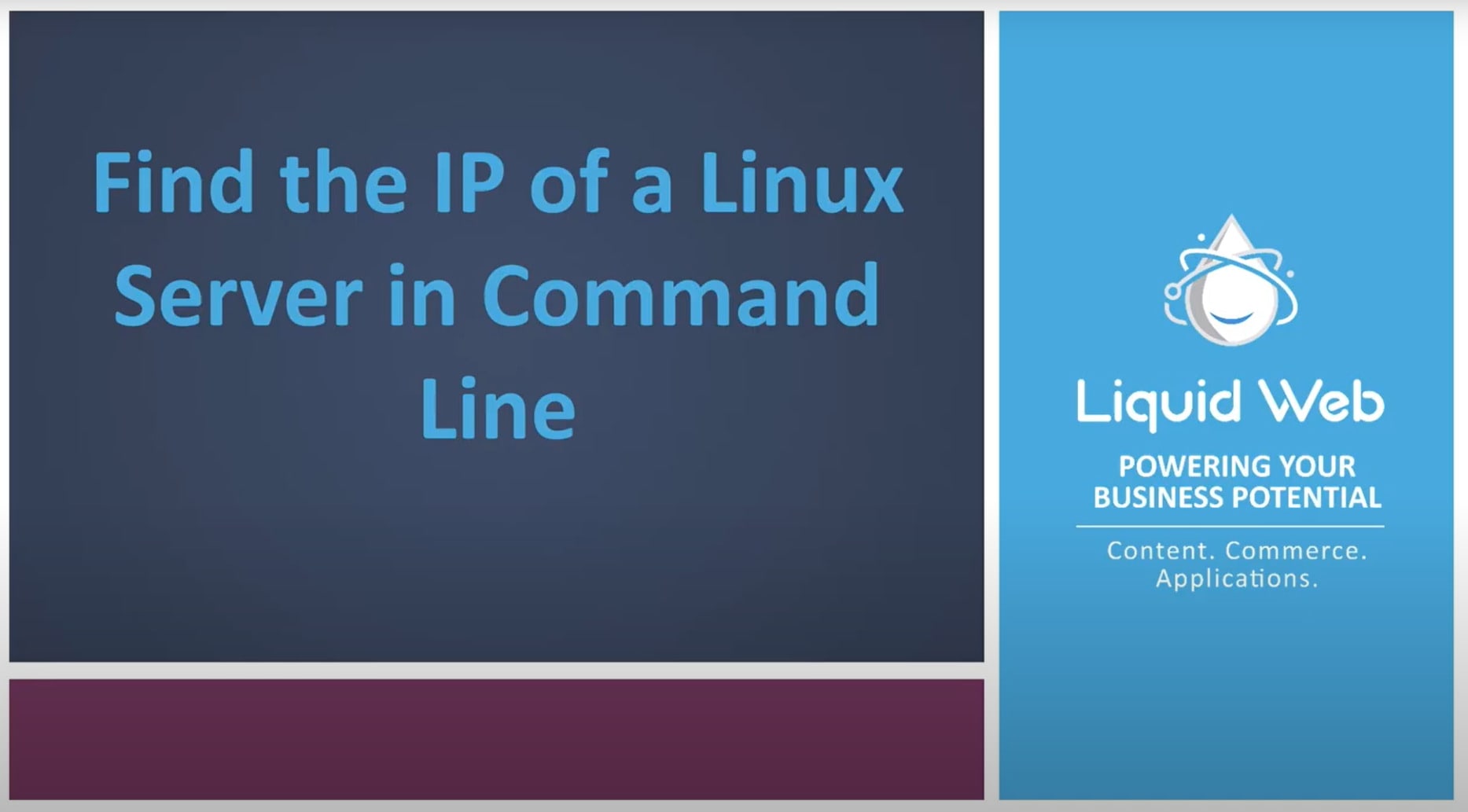 Find the IP of a Linux Server in Command Line

Liquid Web

POWERING YOUR BUSINESS POTENTIAL

Content. Commerce. Applications.